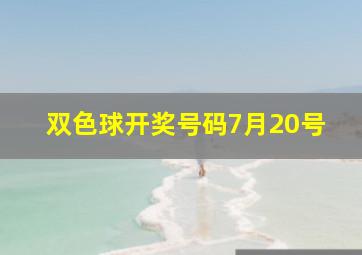 双色球开奖号码7月20号